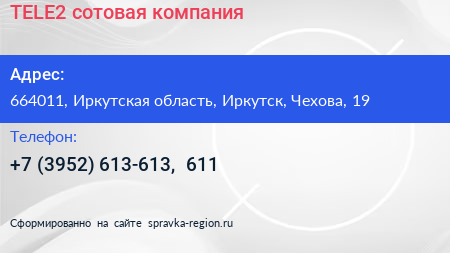 TELE2 сотовая компания

Адрес:

664011, Иркутская область, Иркутск, Чехова, 19

Телефон:

+7 (3952) 613-613, 611

Сформированно на сайте spravka-region.ru